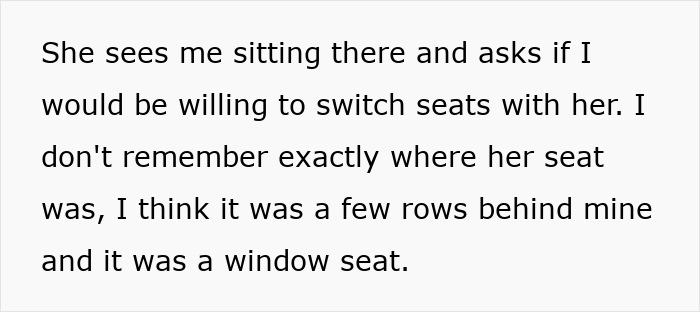 She sees me sitting there and asks if I would be willing to switch seats with her. I don't remember exactly where her seat was, I think it was a few rows behind mine and it was a window seat.